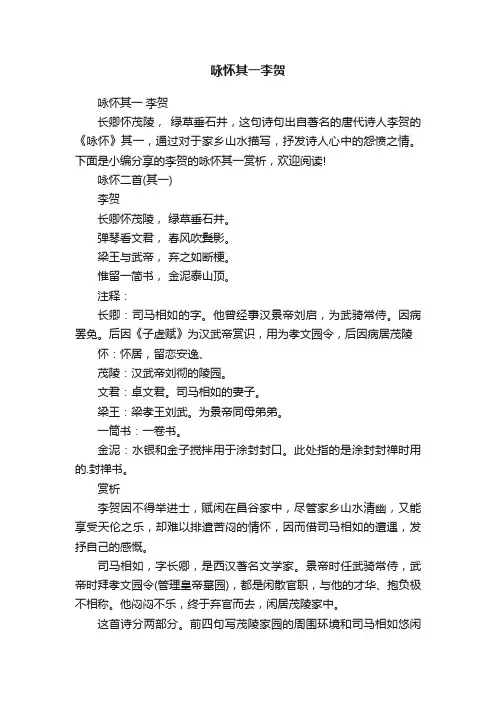 咏怀其一李贺

咏怀其一 李贺

长卿怀茂陵， 绿草垂石井，这句诗句出自著名的唐代诗人李贺的《咏怀》其一，通过对于家乡山水描写，抒发诗人心中的怨愤之情。下面是小编分享的李贺的咏怀其一赏析，欢迎阅读!

咏怀二首(其一)

李贺

长卿怀茂陵， 绿草垂石井。

弹琴看文君， 春风吹鬓影。

梁王与武帝， 弃之如断梗。

惟留一简书， 金泥泰山顶。

注释：

长卿：司马相如的字。他曾经事汉景帝刘启，为武骑常侍。因病罢免。后因《子虚赋》为汉武帝赏识，用为孝文园令，后因病居茂陵

怀：怀居，留恋安逸、

茂陵：汉武帝刘彻的陵园。

文君：卓文君。司马相如的妻子。

梁王：梁孝王刘武。为景帝同母弟弟。

一简书：一卷书。

金泥：水银和金子搅拌用于涂封封口。此处指的是涂封封禅时用的.封禅书。

赏析

李贺因不得举进士，赋闲在昌谷家中，尽管家乡山水清幽，又能享受天伦之乐，却难以排遣苦闷的情怀，因而借司马相如的遭遇，发抒自己的感慨。

司马相如，字长卿，是西汉著名文学家。景帝时任武骑常侍，武帝时拜孝文园令(管理皇帝墓园)，都是闲散官职，与他的才华、抱负极不相称。他闷闷不乐，终于弃官而去，闲居茂陵家中。

这首诗分两部分。前四句写茂陵家园的周围环境和司马相如悠闲